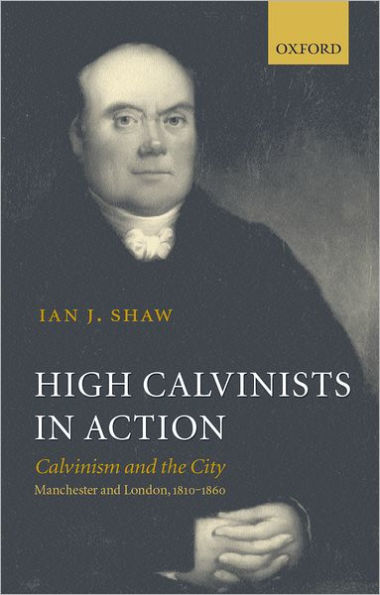 OXFORD

IAN J. SHAW

HIGH CALVINISTS IN ACTION

Calvinism and the City

Manchester and London, 1810–1860